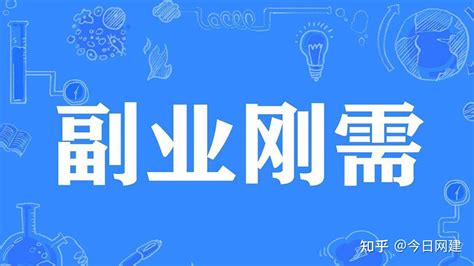 副业刚需

知乎 @今日网建